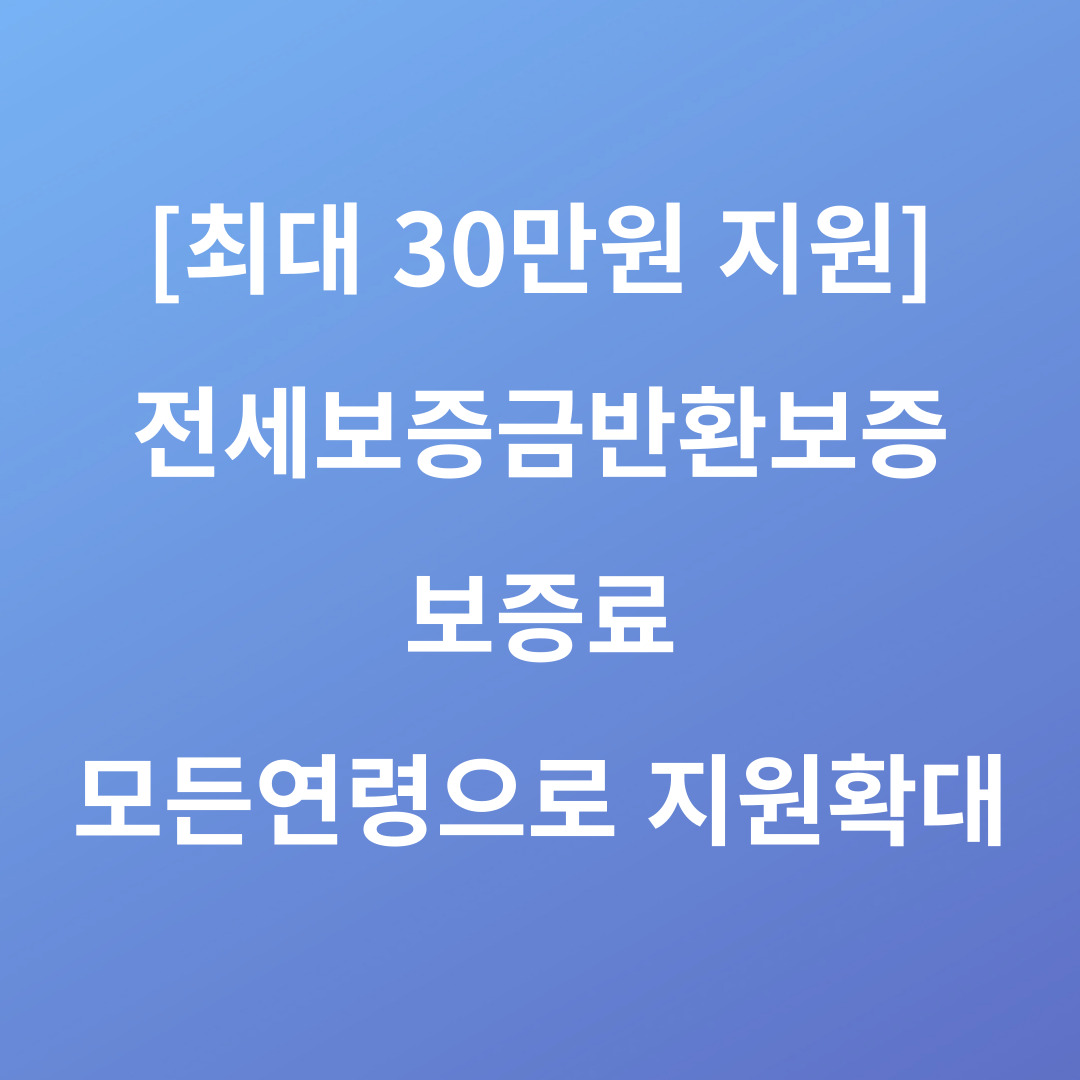 [최대 30만원 지원]
전세보증금반환보증
보증료
모든연령으로 지원확대